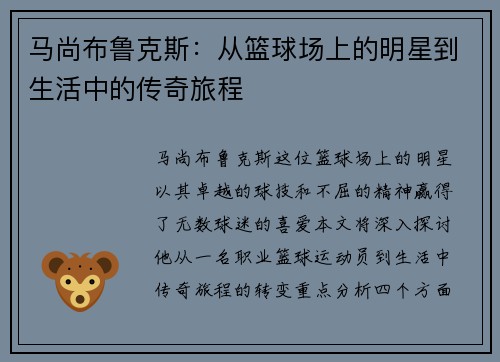 马尚布鲁克斯：从篮球场上的明星到生活中的传奇旅程

马尚布鲁克斯这位篮球场上的明星以其卓越的球技和不屈的精神赢得了无数球迷的喜爱本文将深入探讨他从一名职业篮球运动员到生活中传奇旅程的转变重点分析四个方面